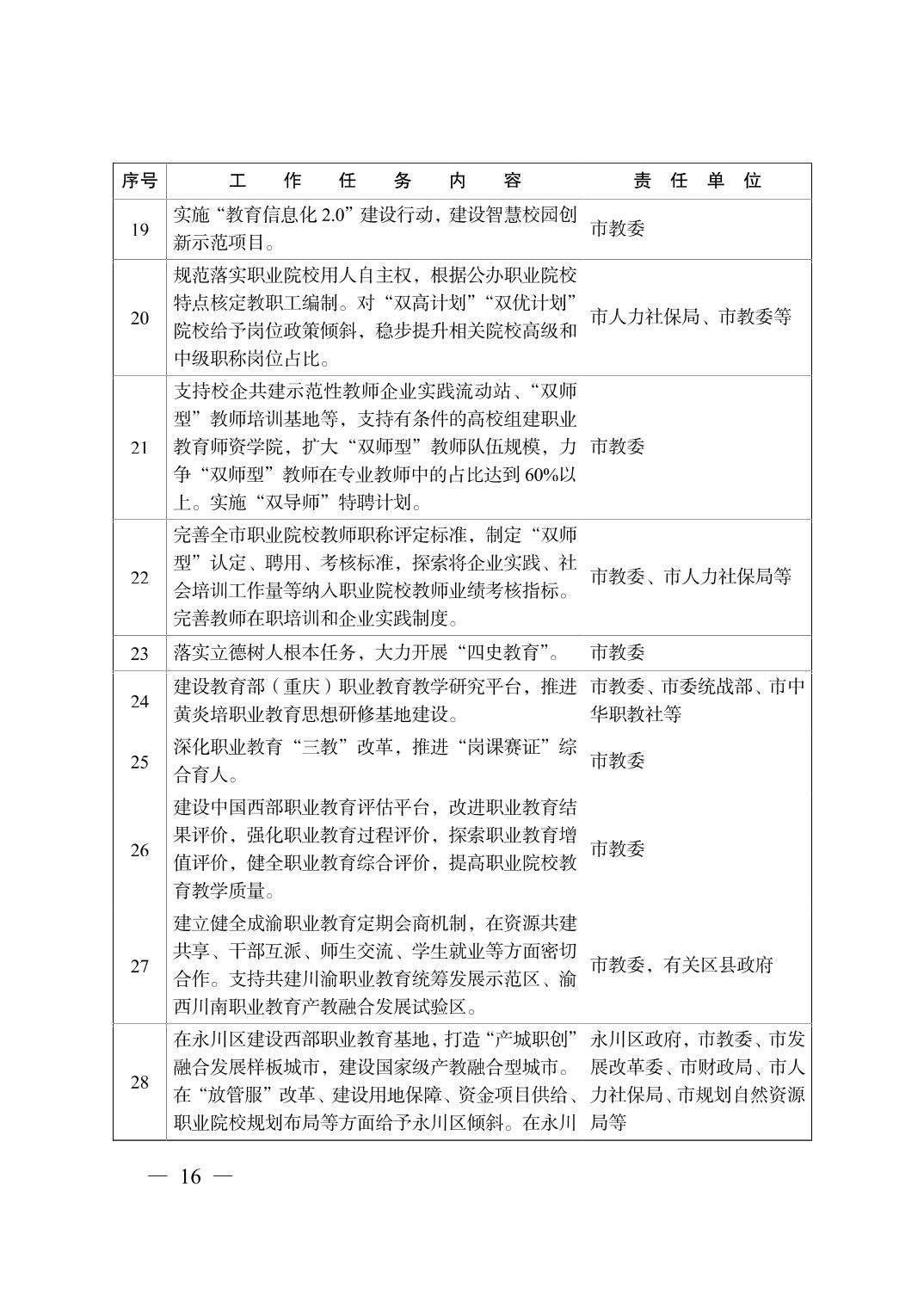 | 序号 | 工作任务内容 | 责任单位 |
|---|---|---|
| 19 | 实施“教育信息化2.0”建设行动，建设智慧校园创新示范项目。 | 市教委 |
| 20 | 规范落实职业院校用人自主权，根据公办职业院校特点核定教职工编制。对“双高计划”“双优计划”院校给予岗位政策倾斜，稳步提升相关院校高级和中级职称岗位占比。 | 市人力社保局、市教委等 |
| 21 | 支持校企共建示范性教师企业实践流动站、“双师型”教师培训基地等，支持有条件的高校组建职业教育师资学院，扩大“双师型”教师队伍规模，力争“双师型”教师在专业教师中的占比达到60%以上。实施“双导师”特聘计划。 | 市教委 |
| 22 | 完善全市职业院校教师职称评定标准，制定“双师型”认定、聘用、考核标准，探索将企业实践、社会培训工作量等纳入职业院校教师业绩考核指标。完善教师在职培训和企业实践制度。 | 市教委、市人力社保局等 |
| 23 | 落实立德树人根本任务，大力开展“四史教育”。 | 市教委 |
| 24 | 建设教育部（重庆）职业教育教学研究平台，推进黄炎培职业教育思想研修基地建设。 | 市教委、市委统战部、市中华职教社等 |
| 25 | 深化职业教育“三教”改革，推进“岗课赛证”综合育人。 | 市教委 |
| 26 | 建设中国西部职业教育评估平台，改进职业教育结果评价，强化职业教育过程评价，探索职业教育增值评价，健全职业教育综合评价，提高职业院校教育教学质量。 | 市教委 |
| 27 | 建立健全成渝职业教育定期会商机制，在资源共建共享、干部互派、师生交流、学生就业等方面密切合作。支持共建川渝职业教育统筹发展示范区、渝西川南职业教育产教融合发展试验区。 | 市教委，有关区县政府 |
| 28 | 在永川区建设西部职业教育基地，打造“产城职创”融合发展样板城市，建设国家级产教融合型城市。在“放管服”改革、建设用地保障、资金项目供给、职业院校规划布局等方面给予永川区倾斜。在永川 | 永川区政府，市教委、市发展改革委、市财政局、市人力社保局、市规划自然资源局等 |

— 16 —